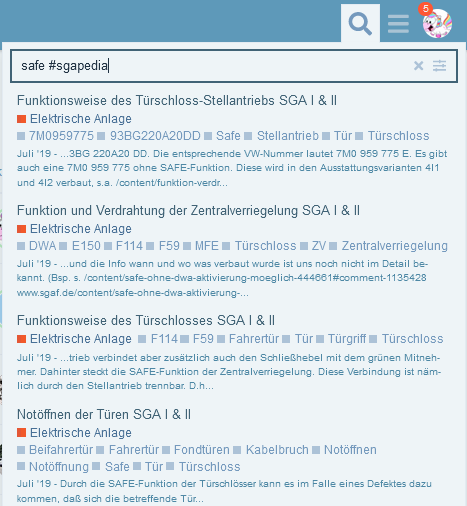 5

safe #sgapedia

Funktionsweise des Türschloss-Stellantriebs SGA I & II

Elektrische Anlage

7M0959775 93BG220A20DD Safe Stellantrieb Tür Türschloss

Juli '19 - ...3BG 220A20 DD. Die entsprechende VW-Nummer lautet 7M0 959 775 E. Es gibt auch eine 7M0 959 775 ohne SAFE-Funktion. Diese wird in den Ausstattungsvarianten 4I1 und 4I2 verbaut, s.a. /content/funktion-verdr...

Funktion und Verdrahtung der Zentralverriegelung SGA I & II

Elektrische Anlage

DWA E150 F114 F59 MFE Türschloss ZV Zentralverriegelung

Juli '19 - ...und die Info wann und wo was verbaut wurde ist uns noch nicht im Detail bekannt. (Bsp. s. /content/safe-ohne-dwa-aktivierung-moeglich-444661#comment-1135428 www.sgaf.de/content/safe-ohne-dwa-aktivierung-...

Funktionsweise des Türschlosses SGA I & II

Elektrische Anlage F114 F59 Fahrertür Tür Türgriff Türschloss

Juli '19 - ...trieb verbindet aber zusätzlich auch den Schließhebel mit dem grünen Mitnehmer. Dahinter steckt die SAFE-Funktion der Zentralverriegelung. Diese Verbindung ist nämlich durch den Stellantrieb trennbar. D.h...

Notöffnen der Türen SGA I & II

Elektrische Anlage

Beifahrertür Fahrertür Fondtüren Kabelbruch Notöffnen Notöffnung Safe Tür Türschloss

Juli '19 - Durch die SAFE-Funktion der Türschlösser kann es im Falle eines Defektes dazu kommen, daß sich die betreffende Tür...